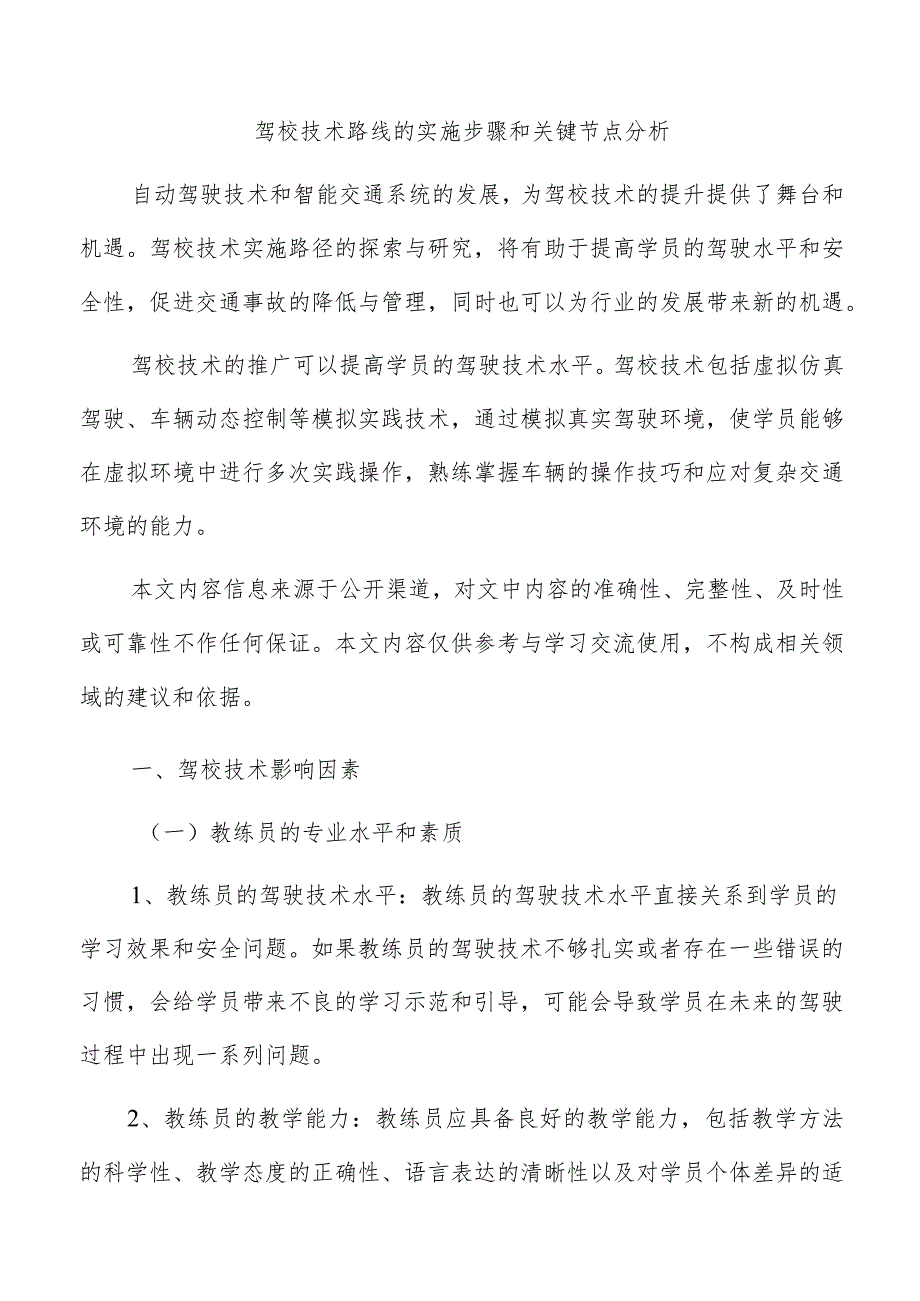 驾校技术路线的实施步骤和关键节点分析

自动驾驶技术和智能交通系统的发展，为驾校技术的提升提供了舞台和机遇。驾校技术实施路径的探索与研究，将有助于提高学员的驾驶水平和安全性，促进交通事故的降低与管理，同时也可以为行业的发展带来新的机遇。

驾校技术的推广可以提高学员的驾驶技术水平。驾校技术包括虚拟仿真驾驶、车辆动态控制等模拟实践技术，通过模拟真实驾驶环境，使学员能够在虚拟环境中进行多次实践操作，熟练掌握车辆的操作技巧和应对复杂交通环境的能力。

本文内容信息来源于公开渠道，对文中内容的准确性、完整性、及时性或可靠性不作任何保证。本文内容仅供参考与学习交流使用，不构成相关领域的建议和依据。

一、驾校技术影响因素

（一）教练员的专业水平和素质

1、教练员的驾驶技术水平：教练员的驾驶技术水平直接关系到学员的学习效果和安全问题。如果教练员的驾驶技术不够扎实或者存在一些错误的习惯，会给学员带来不良的学习示范和引导，可能会导致学员在未来的驾驶过程中出现一系列问题。

2、教练员的教学能力：教练员应具备良好的教学能力，包括教学方法的科学性、教学态度的正确性、语言表达的清晰性以及对学员个体差异的适